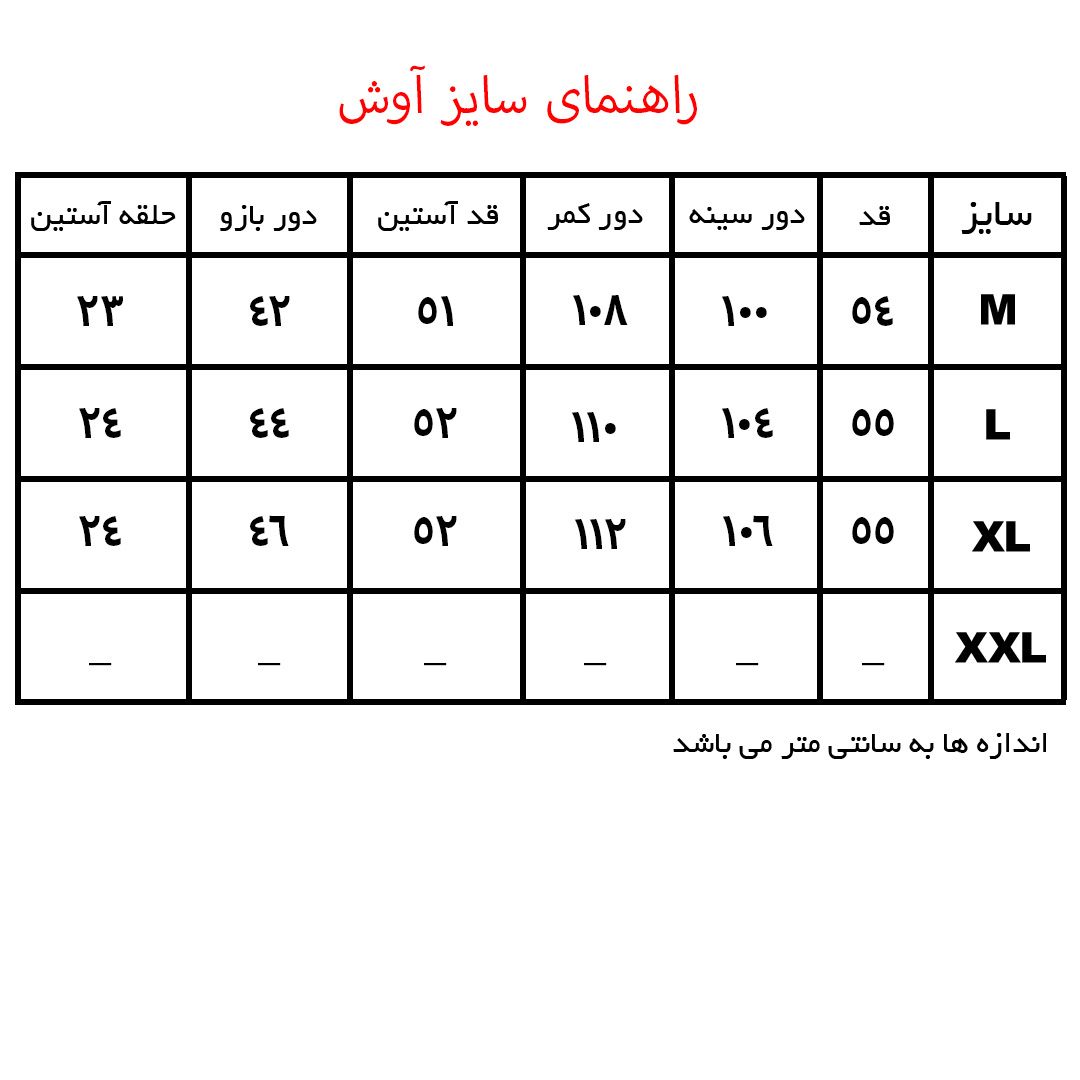 راهنمای سایز آوش

| سایز | قد | دور سینه | دور کمر | قد آستین | دور بازو | حلقه آستین |
|---|---|---|---|---|---|---|
| M | ٥٤ | ١٠٠ | ١٠٨ | ٥١ | ٤٢ | ٢٣ |
| L | ٥٥ | ١٠٤ | ١١٠ | ٥٢ | ٤٤ | ٢٤ |
| XL | ٥٥ | ١٠٦ | ١١٢ | ٥٢ | ٤٦ | ٢٤ |
| XXL | _ | _ | _ | _ | _ | _ |

اندازه ها به سانتی متر می باشد